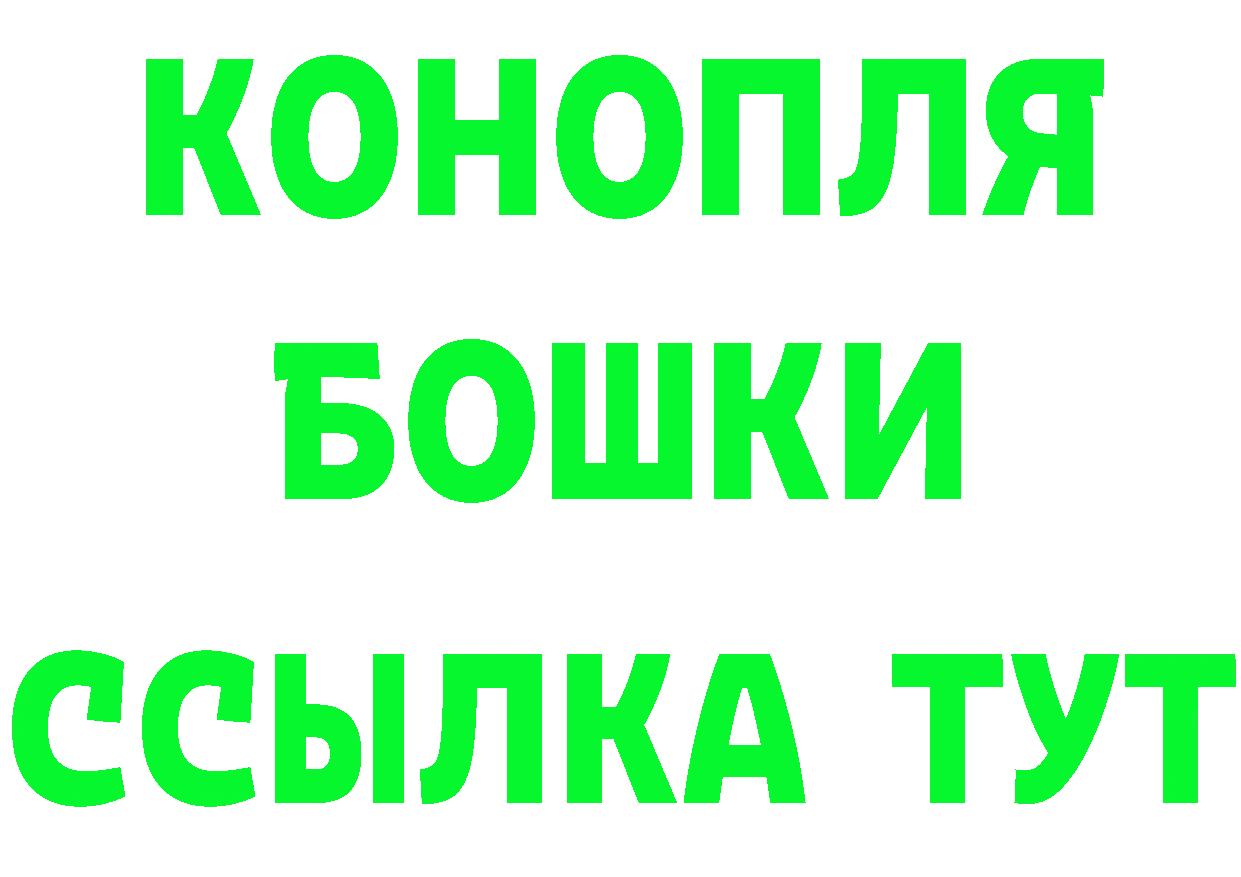 КОНОПЛЯ
БОШКИ
ССЫЛКА ТУТ